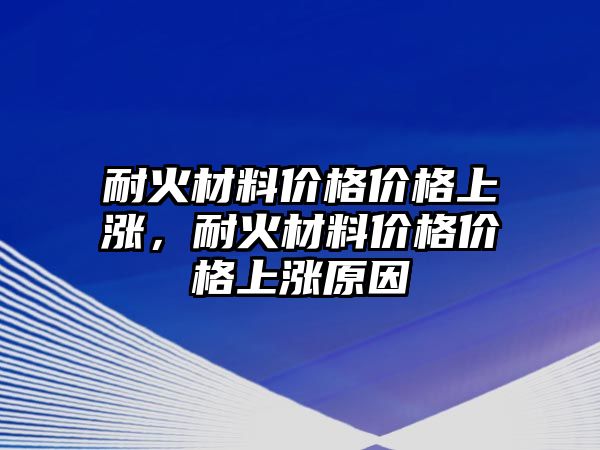 耐火材料价格价格上涨，耐火材料价格价格上涨原因